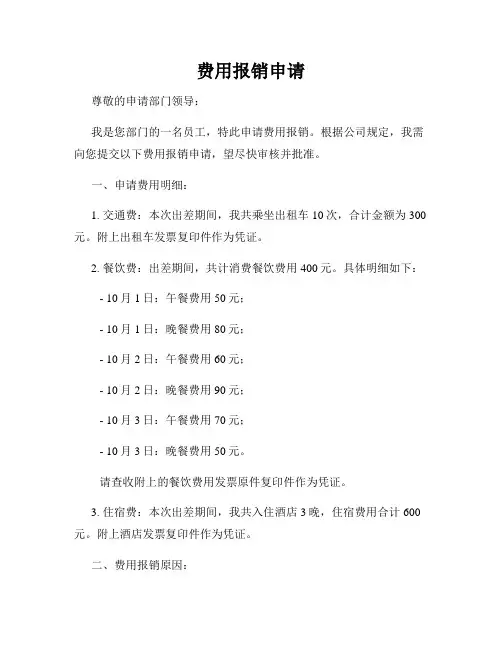 费用报销申请

尊敬的申请部门领导：

我是您部门的一名员工，特此申请费用报销。根据公司规定，我需向您提交以下费用报销申请，望尽快审核并批准。

一、申请费用明细：

1. 交通费：本次出差期间，我共乘坐出租车 10 次，合计金额为 300 元。附上出租车发票复印件作为凭证。

2. 餐饮费：出差期间，共计消费餐饮费用 400 元。具体明细如下：

- 10 月 1 日：午餐费用 50 元；

- 10 月 1 日：晚餐费用 80 元；

- 10 月 2 日：午餐费用 60 元；

- 10 月 2 日：晚餐费用 90 元；

- 10 月 3 日：午餐费用 70 元；

- 10 月 3 日：晚餐费用 50 元。

请查收附上的餐饮费用发票原件复印件作为凭证。

3. 住宿费：本次出差期间，我共入住酒店 3 晚，住宿费用合计 600 元。附上酒店发票复印件作为凭证。

二、费用报销原因：